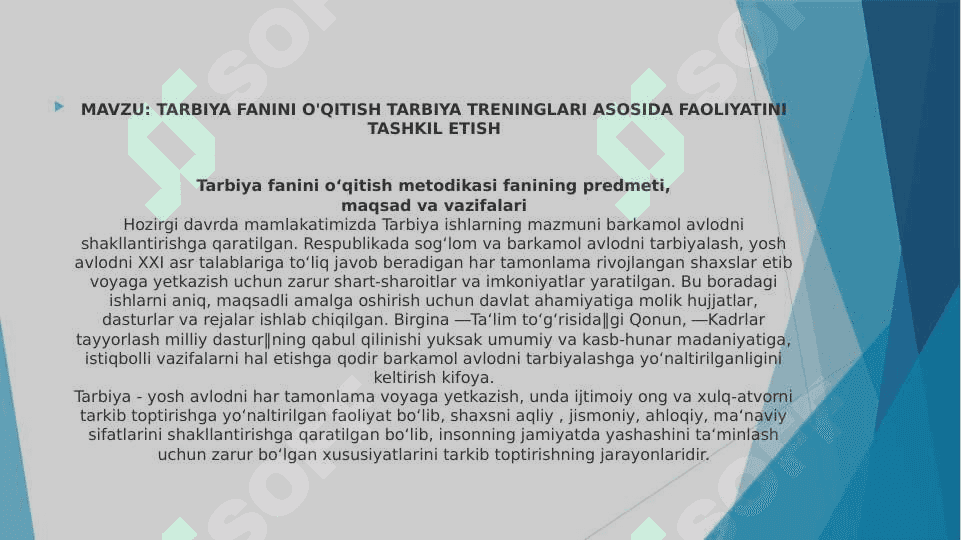 MAVZU: TARBIYA FANINI O'QITISH TARBIYA TRENINGLARI ASOSIDA FAOLIYATINI TASHKIL ETISH

Tarbiya fanini o‘qitish metodikasi fanining predmeti, maqsad va vazifalari

Hozirgi davrda mamlakatimizda Tarbiya ishlarning mazmuni barkamol avlodni shakllantirishga qaratilgan. Respublikada sog‘lom va barkamol avlodni tarbiyalash, yosh avlodni XXI asr talablariga to‘liq javob beradigan har tamonlama rivojlangan shaxslar etib voyaga yetkazish uchun zarur shart-sharoitlar va imkoniyatlar yaratilgan. Bu boradagi ishlarni aniq, maqsadli amalga oshirish uchun davlat ahamiyatiga molik hujjatlar, dasturlar va rejalar ishlab chiqilgan. Birgina ―Ta‘lim to‘g‘risida‖gi Qonun, ―Kadrlar tayyorlash milliy dastur‖ning qabul qilinishi yuksak umumiy va kasb-hunar madaniyatiga, istiqbolli vazifalarni hal etishga qodir barkamol avlodni tarbiyalashga yo‘naltirilganligini keltirish kifoya.

Tarbiya - yosh avlodni har tamonlama voyaga yetkazish, unda ijtimoiy ong va xulq-atvorni tarkib toptirishga yo‘naltirilgan faoliyat bo‘lib, shaxsni aqliy , jismoniy, ahloqiy, ma‘naviy sifatlarini shakllantirishga qaratilgan bo‘lib, insonning jamiyatda yashashini ta‘minlash uchun zarur bo‘lgan xususiyatlarini tarkib toptirishning jarayonlaridir.